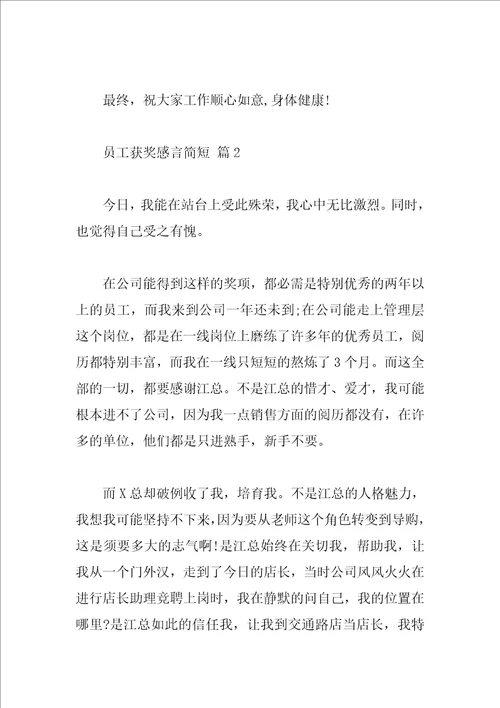 最终，祝大家工作顺心如意,身体健康!

员工获奖感言简短 篇2

今日，我能在站台上受此殊荣，我心中无比激烈。同时，也觉得自己受之有愧。

在公司能得到这样的奖项，都必需是特别优秀的两年以上的员工，而我来到公司一年还未到;在公司能走上管理层这个岗位，都是在一线岗位上磨练了许多年的优秀员工，阅历都特别丰富，而我在一线只短短的熬炼了3个月。而这全部的一切，都要感谢江总。不是江总的惜才、爱才，我可能根本进不了公司，因为我一点销售方面的阅历都没有，在许多的单位，他们都是只进熟手，新手不要。

而X总却破例收了我，培育我。不是江总的人格魅力，我想我可能坚持不下来，因为要从老师这个角色转变到导购，这是须要多大的志气啊!是江总始终在关切我，帮助我，让我从一个门外汉，走到了今日的店长，当时公司风风火火在进行店长助理竞聘上岗时，我在静默的问自己，我的位置在哪里?是江总如此的信任我，让我到交通路店当店长，我特